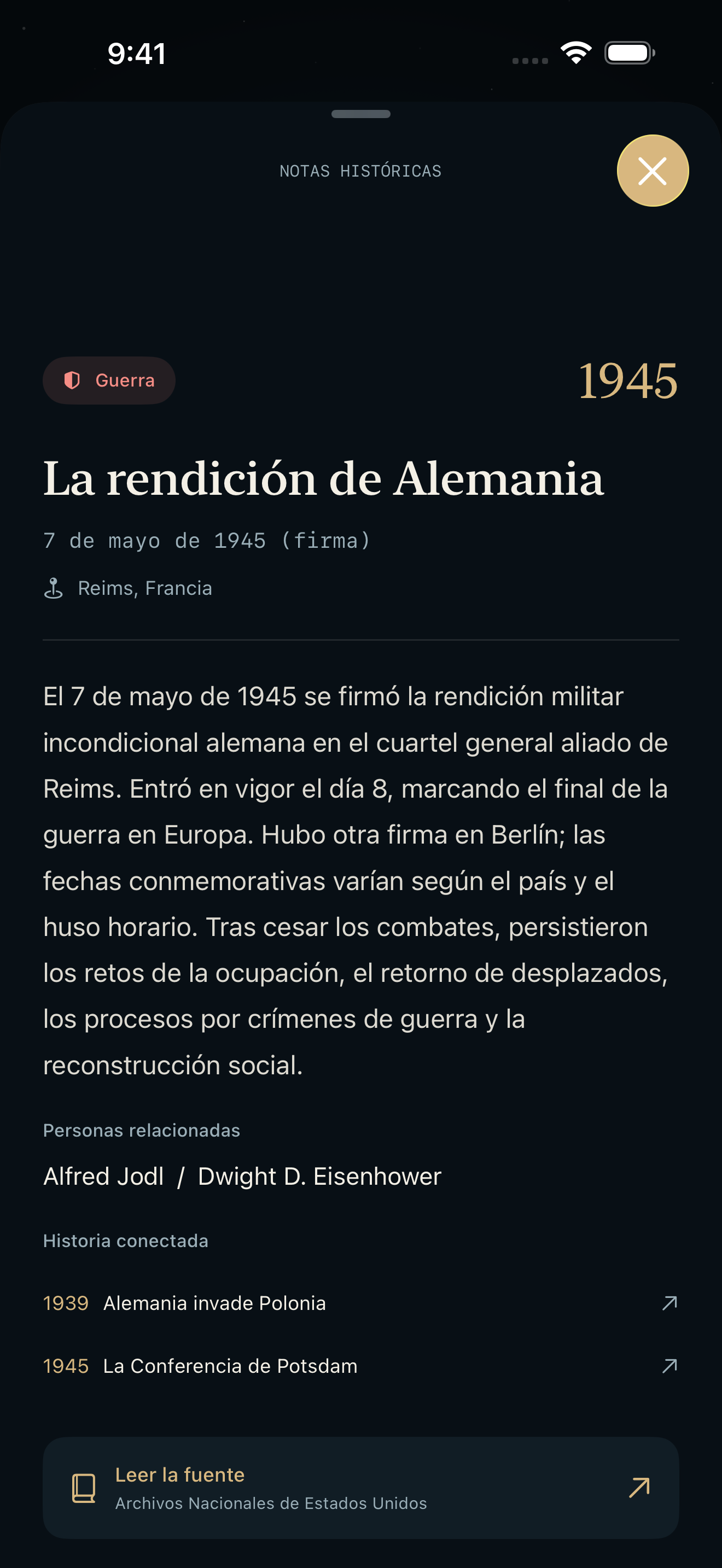 9:41

NOTAS HISTÓRICAS

Guerra

1945

La rendición de Alemania

7 de mayo de 1945 (firma)

Reims, Francia

El 7 de mayo de 1945 se firmó la rendición militar incondicional alemana en el cuartel general aliado de Reims. Entró en vigor el día 8, marcando el final de la guerra en Europa. Hubo otra firma en Berlín; las fechas conmemorativas varían según el país y el huso horario. Tras cesar los combates, persistieron los retos de la ocupación, el retorno de desplazados, los procesos por crímenes de guerra y la reconstrucción social.

Personas relacionadas

Alfred Jodl / Dwight D. Eisenhower

Historia conectada

1939 Alemania invade Polonia

1945 La Conferencia de Potsdam

Leer la fuente
Archivos Nacionales de Estados Unidos